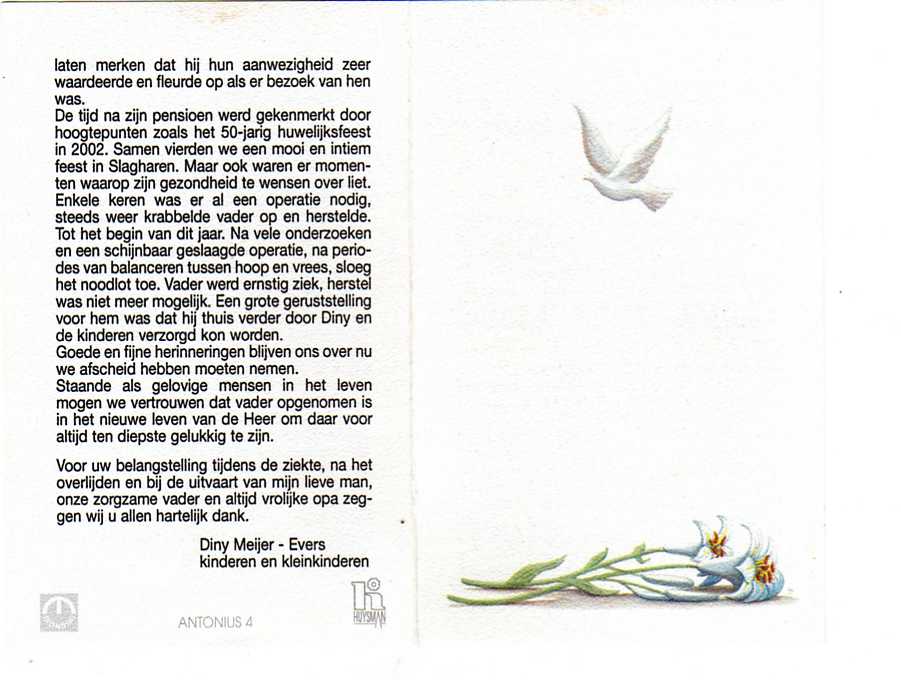 laten merken dat hij hun aanwezigheid zeer waardeerde en fleurde op als er bezoek van hen was.
De tijd na zijn pensioen werd gekenmerkt door hoogtepunten zoals het 50-jarig huwelijksfeest in 2002. Samen vierden we een mooi en intiem feest in Slagharen. Maar ook waren er momenten waarop zijn gezondheid te wensen over liet. Enkele keren was er al een operatie nodig, steeds weer krabbelde vader op en herstelde. Tot het begin van dit jaar. Na vele onderzoeken en een schijnbaar geslaagde operatie, na periodes van balanceren tussen hoop en vrees, sloeg het noodlot toe. Vader werd ernstig ziek, herstel was niet meer mogelijk. Een grote geruststelling voor hem was dat hij thuis verder door Diny en de kinderen verzorgd kon worden.
Goede en fijne herinneringen blijven ons over nu we afscheid hebben moeten nemen.
Staande als gelovige mensen in het leven mogen we vertrouwen dat vader opgenomen is in het nieuwe leven van de Heer om daar voor altijd ten diepste gelukkig te zijn.

Voor uw belangstelling tijdens de ziekte, na het overlijden en bij de uitvaart van mijn lieve man, onze zorgzame vader en altijd vrolijke opa zeggen wij u allen hartelijk dank.

Diny Meijer - Evers
kinderen en kleinkinderen

ANTONIUS 4

HUYSMAN